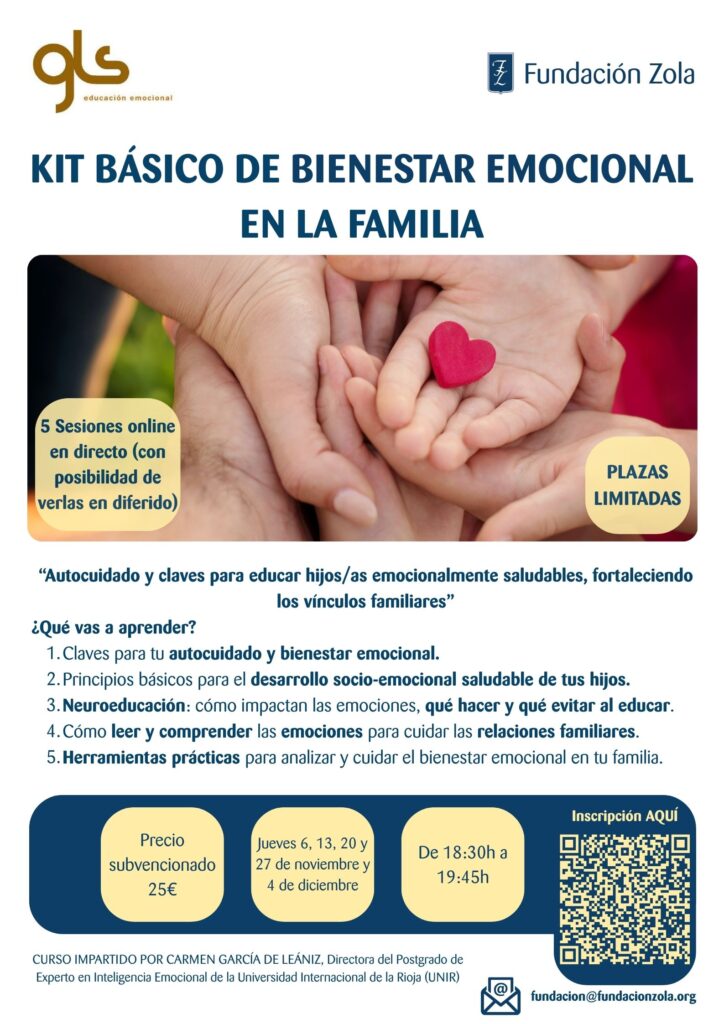 gls
educación emocional

Fundación Zola

KIT BÁSICO DE BIENESTAR EMOCIONAL EN LA FAMILIA

5 Sesiones online en directo (con posibilidad de verlas en diferido)

PLAZAS LIMITADAS

“Autocuidado y claves para educar hijos/as emocionalmente saludables, fortaleciendo los vínculos familiares”

¿Qué vas a aprender?
1. Claves para tu autocuidado y bienestar emocional.
2. Principios básicos para el desarrollo socio-emocional saludable de tus hijos.
3. Neuroeducación: cómo impactan las emociones, qué hacer y qué evitar al educar.
4. Cómo leer y comprender las emociones para cuidar las relaciones familiares.
5. Herramientas prácticas para analizar y cuidar el bienestar emocional en tu familia.

Precio subvencionado 25€

Jueves 6, 13, 20 y 27 de noviembre y 4 de diciembre

De 18:30h a 19:45h

Inscripción AQUÍ

CURSO IMPARTIDO POR CARMEN GARCÍA DE LEÁNIZ, Directora del Postgrado de Experto en Inteligencia Emocional de la Universidad Internacional de la Rioja (UNIR)

fundacion@fundacionzola.org